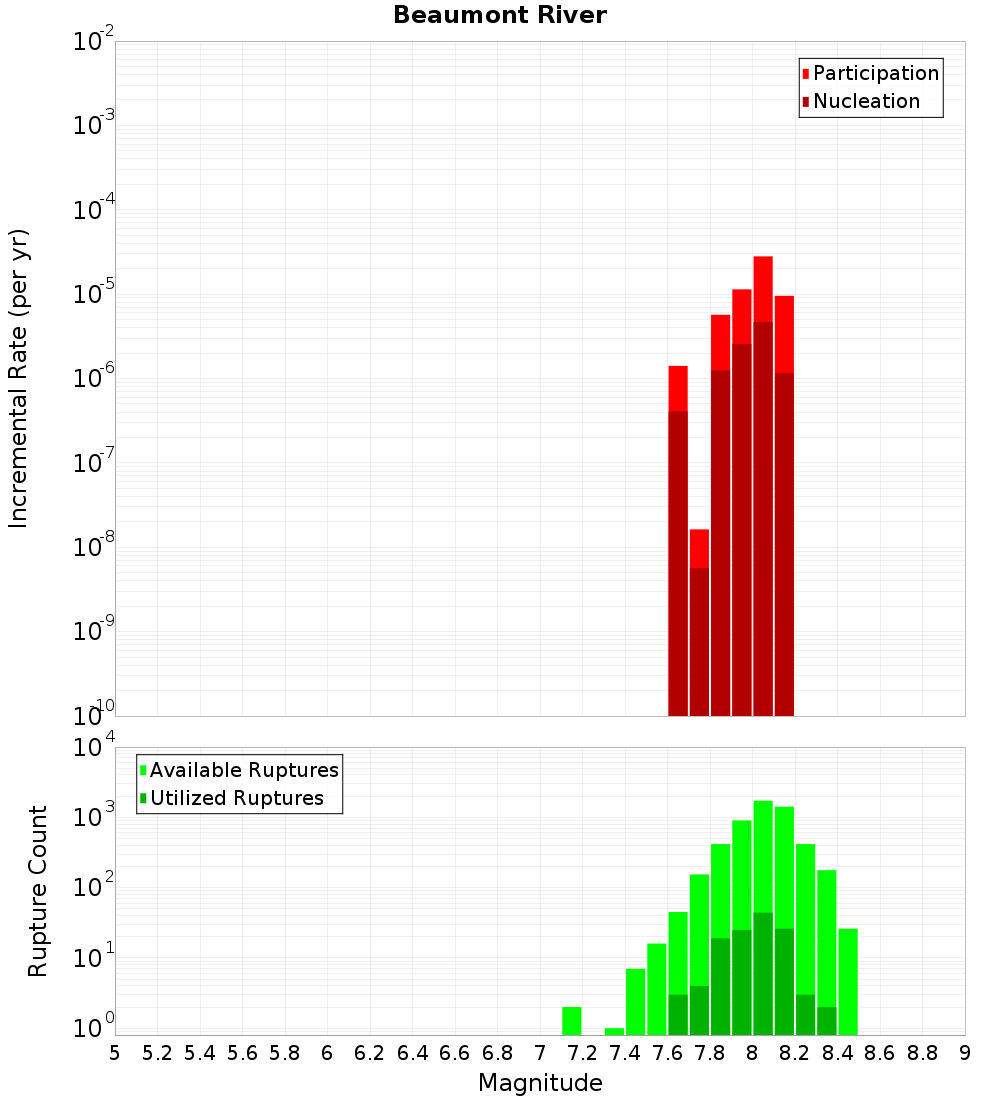 Beaumont River

Participation
Nucleation

Incremental Rate (per yr)

$10^{-2}$
$10^{-3}$
$10^{-4}$
$10^{-5}$
$10^{-6}$
$10^{-7}$
$10^{-8}$
$10^{-9}$
$10^{-10}$

Available Ruptures
Utilized Ruptures

Rupture Count

$10^{4}$
$10^{3}$
$10^{2}$
$10^{1}$
$10^{0}$

5 5.2 5.4 5.6 5.8 6 6.2 6.4 6.6 6.8 7 7.2 7.4 7.6 7.8 8 8.2 8.4 8.6 8.8 9

Magnitude